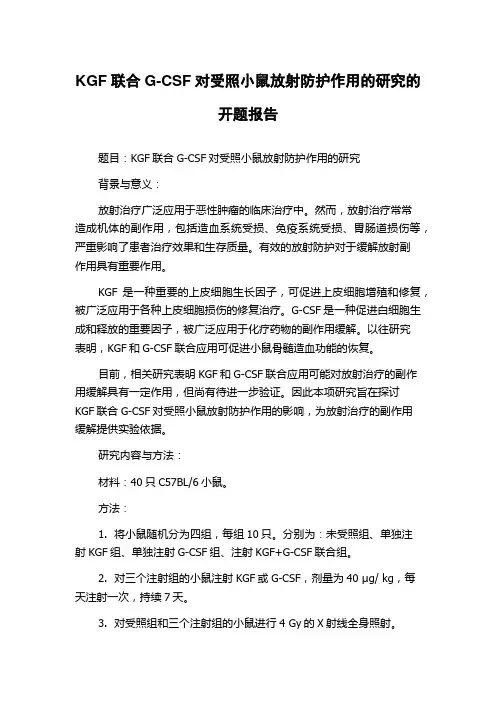 KGF 联合 G-CSF 对受照小鼠放射防护作用的研究的开题报告

题目：KGF 联合 G-CSF 对受照小鼠放射防护作用的研究

背景与意义：

放射治疗广泛应用于恶性肿瘤的临床治疗中。然而，放射治疗常常造成机体的副作用，包括造血系统受损、免疫系统受损、胃肠道损伤等，严重影响了患者治疗效果和生存质量。有效的放射防护对于缓解放射副作用具有重要作用。

KGF 是一种重要的上皮细胞生长因子，可促进上皮细胞增殖和修复，被广泛应用于各种上皮细胞损伤的修复治疗。G-CSF 是一种促进白细胞生成和释放的重要因子，被广泛应用于化疗药物的副作用缓解。以往研究表明，KGF 和 G-CSF 联合应用可促进小鼠骨髓造血功能的恢复。

目前，相关研究表明 KGF 和 G-CSF 联合应用可能对放射治疗的副作用缓解具有一定作用，但尚有待进一步验证。因此本项研究旨在探讨 KGF 联合 G-CSF 对受照小鼠放射防护作用的影响，为放射治疗的副作用缓解提供实验依据。

研究内容与方法：

材料：40 只 C57BL/6 小鼠。

方法：

1. 将小鼠随机分为四组，每组 10 只。分别为：未受照组、单独注射 KGF 组、单独注射 G-CSF 组、注射 KGF+G-CSF 联合组。

2. 对三个注射组的小鼠注射 KGF 或 G-CSF，剂量为 40 μg/ kg，每天注射一次，持续 7 天。

3. 对受照组和三个注射组的小鼠进行 4 Gy 的 X 射线全身照射。